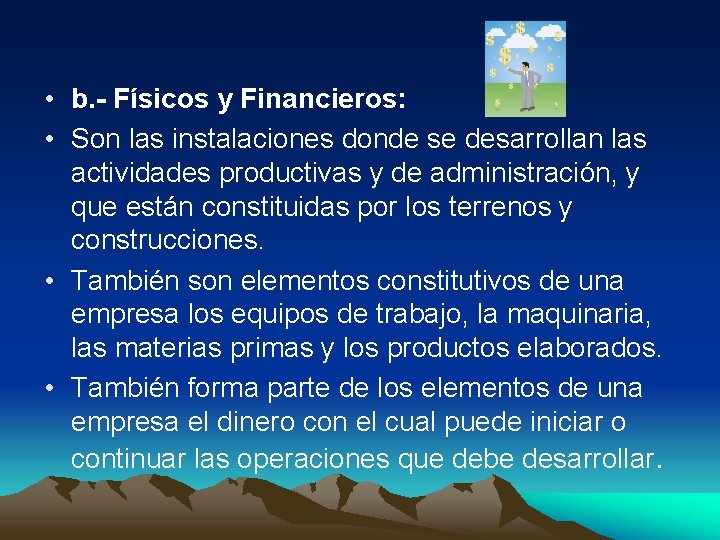 • b.- Físicos y Financieros:
• Son las instalaciones donde se desarrollan las actividades productivas y de administración, y que están constituidas por los terrenos y construcciones.
• También son elementos constitutivos de una empresa los equipos de trabajo, la maquinaria, las materias primas y los productos elaborados.
• También forma parte de los elementos de una empresa el dinero con el cual puede iniciar o continuar las operaciones que debe desarrollar.